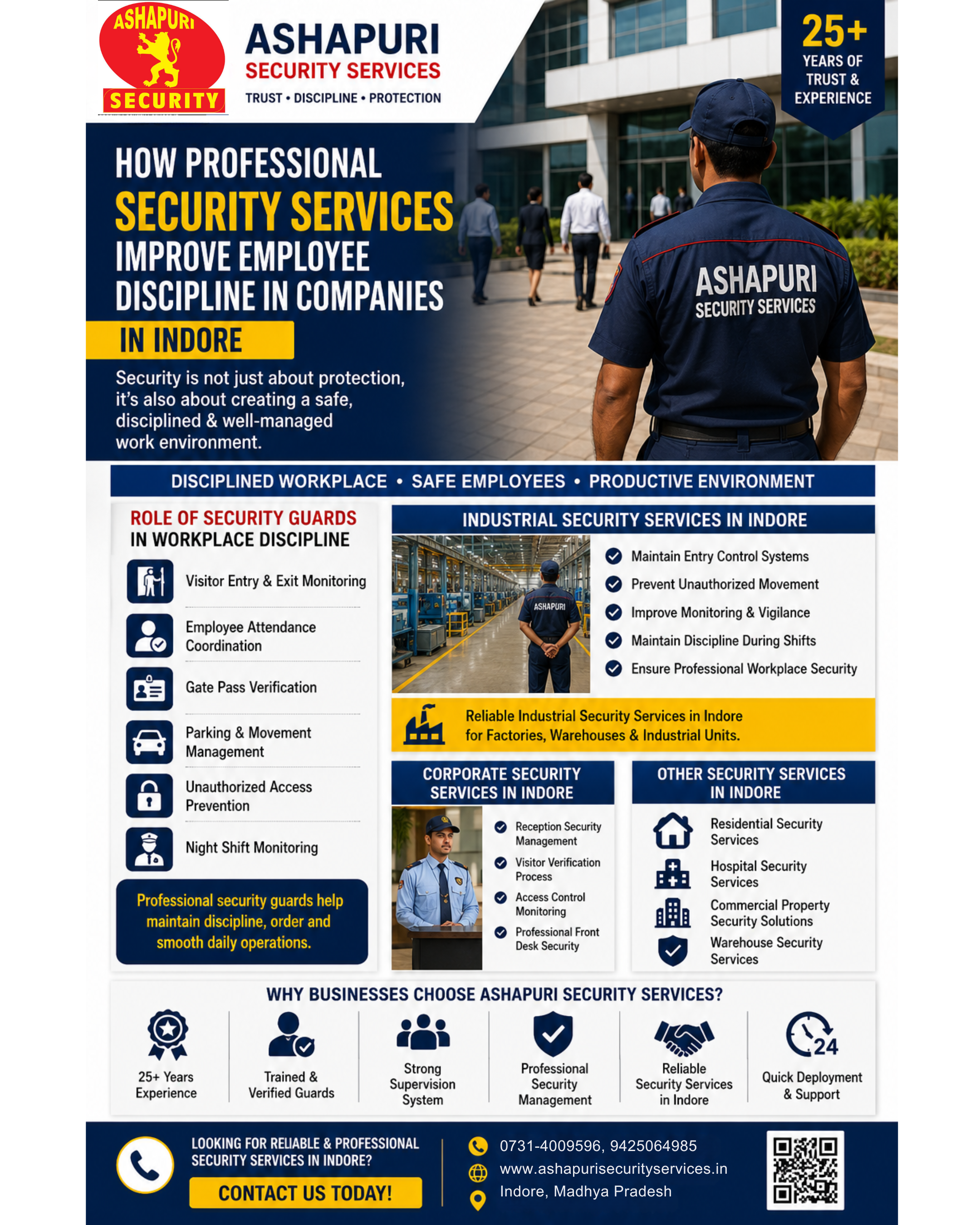 ASHAPURI
SECURITY

ASHAPURI
SECURITY SERVICES
TRUST • DISCIPLINE • PROTECTION

25+
YEARS OF
TRUST &
EXPERIENCE

HOW PROFESSIONAL
SECURITY SERVICES
IMPROVE EMPLOYEE
DISCIPLINE IN COMPANIES
IN INDORE

Security is not just about protection, it's also about creating a safe, disciplined & well-managed work environment.

ASHAPURI
SECURITY SERVICES

DISCIPLINED WORKPLACE • SAFE EMPLOYEES • PRODUCTIVE ENVIRONMENT

ROLE OF SECURITY GUARDS
IN WORKPLACE DISCIPLINE

Visitor Entry & Exit Monitoring

Employee Attendance Coordination

Gate Pass Verification

Parking & Movement Management

Unauthorized Access Prevention

Night Shift Monitoring

Professional security guards help maintain discipline, order and smooth daily operations.

INDUSTRIAL SECURITY SERVICES IN INDORE

ASHAPURI

Maintain Entry Control Systems
Prevent Unauthorized Movement
Improve Monitoring & Vigilance
Maintain Discipline During Shifts
Ensure Professional Workplace Security

Reliable Industrial Security Services in Indore for Factories, Warehouses & Industrial Units.

CORPORATE SECURITY SERVICES IN INDORE

Reception Security Management
Visitor Verification Process
Access Control Monitoring
Professional Front Desk Security

OTHER SECURITY SERVICES IN INDORE

Residential Security Services
Hospital Security Services
Commercial Property Security Solutions
Warehouse Security Services

WHY BUSINESSES CHOOSE ASHAPURI SECURITY SERVICES?

25+ Years Experience

Trained & Verified Guards

Strong Supervision System

Professional Security Management

Reliable Security Services in Indore

24
Quick Deployment & Support

LOOKING FOR RELIABLE & PROFESSIONAL SECURITY SERVICES IN INDORE?
CONTACT US TODAY!

0731-4009596, 9425064985
www.ashapurisecurityservices.in
Indore, Madhya Pradesh